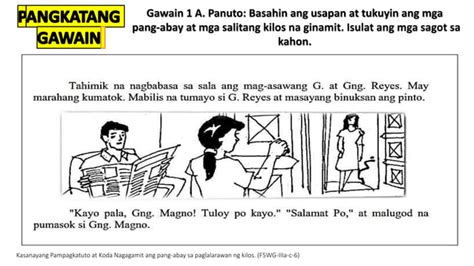 PANGKATANG GAWAIN

Gawain 1 A. Panuto: Basahin ang usapan at tukuyin ang mga pang-abay at mga salitang kilos na ginamit. Isulat ang mga sagot sa kahon.

Tahimik na nagbabasa sa sala ang mag-asawang G. at Gng. Reyes. May marahang kumatok. Mabilis na tumayo si G. Reyes at masayang binuksan ang pinto.

"Kayo pala, Gng. Magno! Tuloy po kayo." "Salamat Po," at malugod na pumasok si Gng. Magno.

Kasanayang Pampagkatuto at Koda Nagagamit ang pang-abay sa paglalarawan ng kilos. (F5WG-IIIa-c-6)